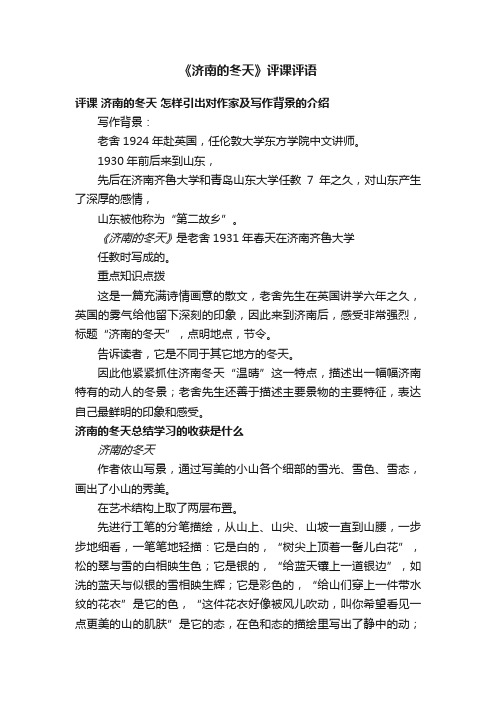 《济南的冬天》评课评语

评课 济南的冬天 怎样引出对作家及写作背景的介绍

写作背景：

老舍 1924 年赴英国，任伦敦大学东方学院中文讲师。

1930 年前后来到山东，

先后在济南齐鲁大学和青岛山东大学任教 7 年之久，对山东产生了深厚的感情，

山东被他称为“第二故乡”。

《济南的冬天》是老舍 1931 年春天在济南齐鲁大学

任教时写成的。

重点知识点拨

这是一篇充满诗情画意的散文，老舍先生在英国讲学六年之久，英国的雾气给他留下深刻的印象，因此来到济南后，感受非常强烈，标题“济南的冬天”，点明地点，节令。

告诉读者，它是不同于其它地方的冬天。

因此他紧紧抓住济南冬天“温晴”这一特点，描述出一幅幅济南特有的动人的冬景；老舍先生还善于描述主要景物的主要特征，表达自己最鲜明的印象和感受。

济南的冬天总结学习的收获是什么

济南的冬天

作者依山写景，通过写美的小山各个细部的雪光、雪色、雪态，画出了小山的秀美。

在艺术结构上取了两层布置。

先进行工笔的分笔描绘，从山上、山尖、山坡一直到山腰，一步步地细看，一笔笔地轻描：它是白的，“树尖上顶着一髻儿白花”，松的翠与雪的白相映生色；它是银的，“给蓝天镶上一道银边”，如洗的蓝天与似银的雪相映生辉；它是彩色的，“给山们穿上一件带水纹的花衣”是它的色，“这件花衣好像被风儿吹动，叫你希望看见一点更美的山的肌肤”是它的态，在色和态的描绘里写出了静中的动；